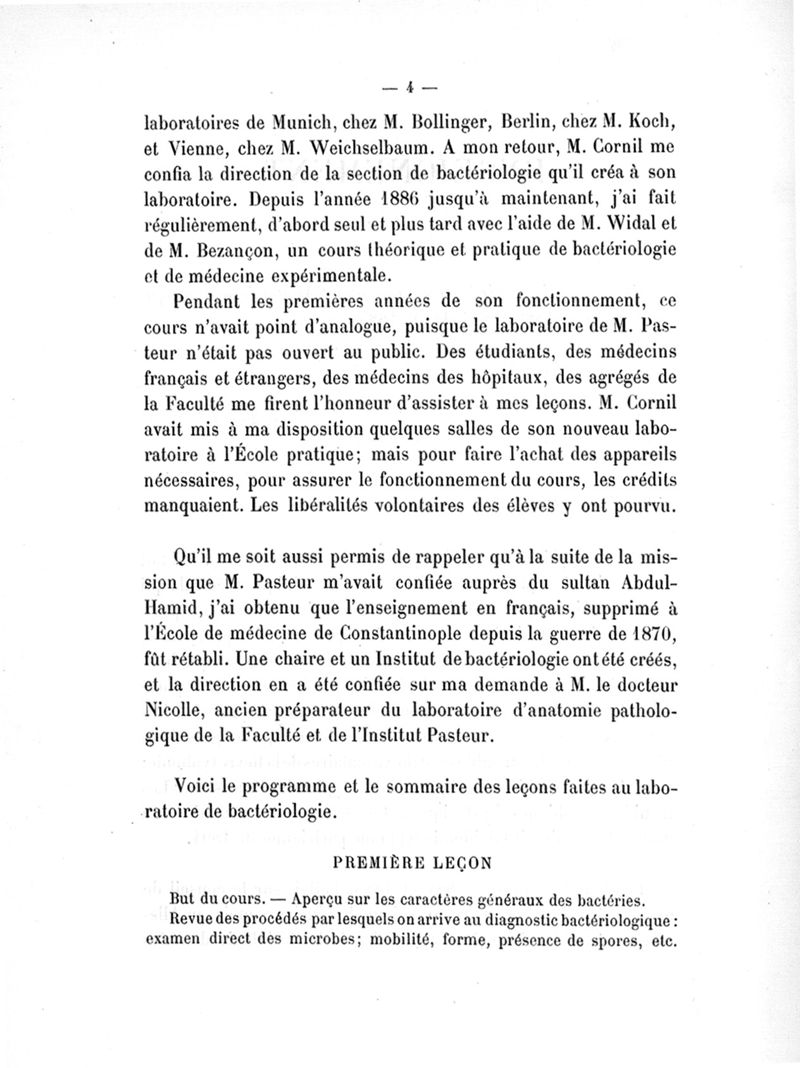 — 4 —

laboratoires de Munich, chez M. Bollinger, Berlin, chez M. Koch, et Vienne, chez M. Weichselbaum. A mon retour, M. Cornil me confia la direction de la section de bactériologie qu'il créa à son laboratoire. Depuis l'année 1886 jusqu'à maintenant, j'ai fait régulièrement, d'abord seul et plus tard avec l'aide de M. Widal et de M. Bezançon, un cours théorique et pratique de bactériologie et de médecine expérimentale.

Pendant les premières années de son fonctionnement, ce cours n'avait point d'analogue, puisque le laboratoire de M. Pasteur n'était pas ouvert au public. Des étudiants, des médecins français et étrangers, des médecins des hôpitaux, des agrégés de la Faculté me firent l'honneur d'assister à mes leçons. M. Cornil avait mis à ma disposition quelques salles de son nouveau laboratoire à l'École pratique; mais pour faire l'achat des appareils nécessaires, pour assurer le fonctionnement du cours, les crédits manquaient. Les libéralités volontaires des élèves y ont pourvu.

Qu'il me soit aussi permis de rappeler qu'à la suite de la mission que M. Pasteur m'avait confiée auprès du sultan Abdul-Hamid, j'ai obtenu que l'enseignement en français, supprimé à l'École de médecine de Constantinople depuis la guerre de 1870, fût rétabli. Une chaire et un Institut de bactériologie ont été créés, et la direction en a été confiée sur ma demande à M. le docteur Nicolle, ancien préparateur du laboratoire d'anatomie pathologique de la Faculté et de l'Institut Pasteur.

Voici le programme et le sommaire des leçons faites au laboratoire de bactériologie.

PREMIÈRE LEÇON

But du cours. — Aperçu sur les caractères généraux des bactéries.
Revue des procédés par lesquels on arrive au diagnostic bactériologique : examen direct des microbes; mobilité, forme, présence de spores, etc.